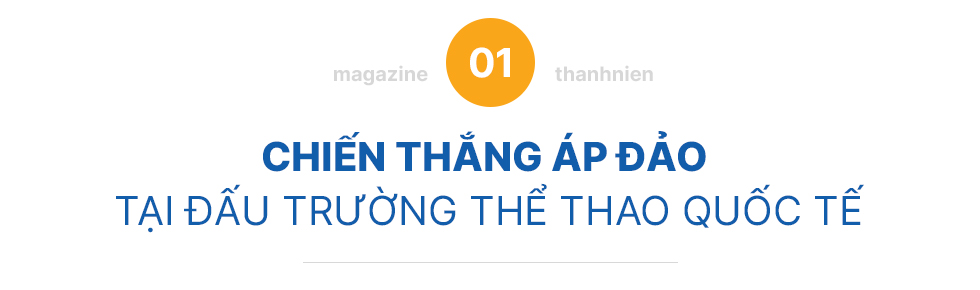 magazine 01 thanhnien

CHIẾN THẮNG ÁP ĐẢO
TẠI ĐẤU TRƯỜNG THỂ THAO QUỐC TẾ